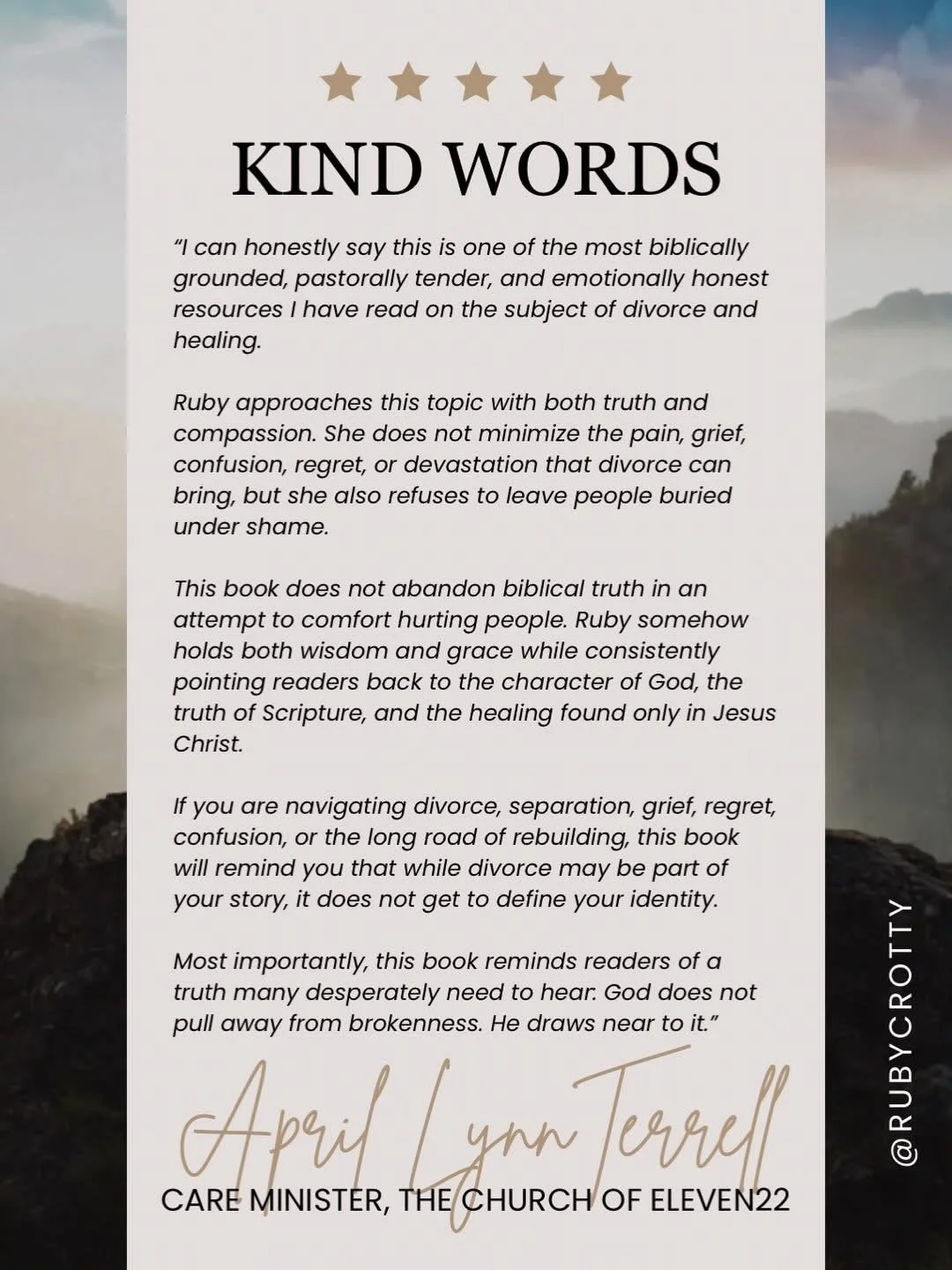 KIND WORDS

"I can honestly say this is one of the most biblically grounded, pastorally tender, and emotionally honest resources I have read on the subject of divorce and healing.

Ruby approaches this topic with both truth and compassion. She does not minimize the pain, grief, confusion, regret, or devastation that divorce can bring, but she also refuses to leave people buried under shame.

This book does not abandon biblical truth in an attempt to comfort hurting people. Ruby somehow holds both wisdom and grace while consistently pointing readers back to the character of God, the truth of Scripture, and the healing found only in Jesus Christ.

If you are navigating divorce, separation, grief, regret, confusion, or the long road of rebuilding, this book will remind you that while divorce may be part of your story, it does not get to define your identity.

Most importantly, this book reminds readers of a truth many desperately need to hear. God does not pull away from brokenness. He draws near to it."

April Lynn Terrell

CARE MINISTER, THE CHURCH OF ELEVEN22

@RUBYCROTTY